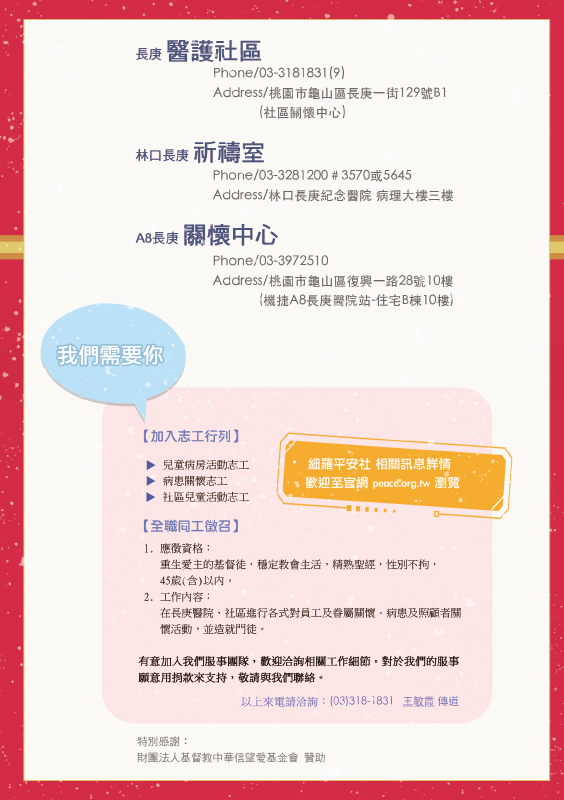 長庚 醫護社區

Phone/03-3181831(9)
Address/桃園市龜山區長庚一街129號B1
(社區關懷中心)

林口長庚 祈禱室

Phone/03-3281200 # 3570或5645
Address/林口長庚紀念醫院 病理大樓三樓

A8長庚 關懷中心

Phone/03-3972510
Address/桃園市龜山區復興一路28號10樓
(機捷A8長庚醫院站-住宅B棟10樓)

我們需要你

【加入志工行列】

▶ 兒童病房活動志工
▶ 病患關懷志工
▶ 社區兒童活動志工

細羅平安社 相關訊息詳情
歡迎至官網 peace.org.tw 瀏覽

【全職同工徵召】

1. 應徵資格：
重生愛主的基督徒，穩定教會生活，精熟聖經，性別不拘，45歲(含)以內。
2. 工作內容：
在長庚醫院、社區進行各式對員工及眷屬關懷、病患及照顧者關懷活動，並造就門徒。

有意加入我們服事團隊，歡迎洽詢相關工作細節。對於我們的服事願意用捐款來支持，敬請與我們聯絡。

以上來電請洽詢：(03)318-1831 王敏霞 傳道

特別感謝：
財團法人基督教中華信望愛基金會 贊助